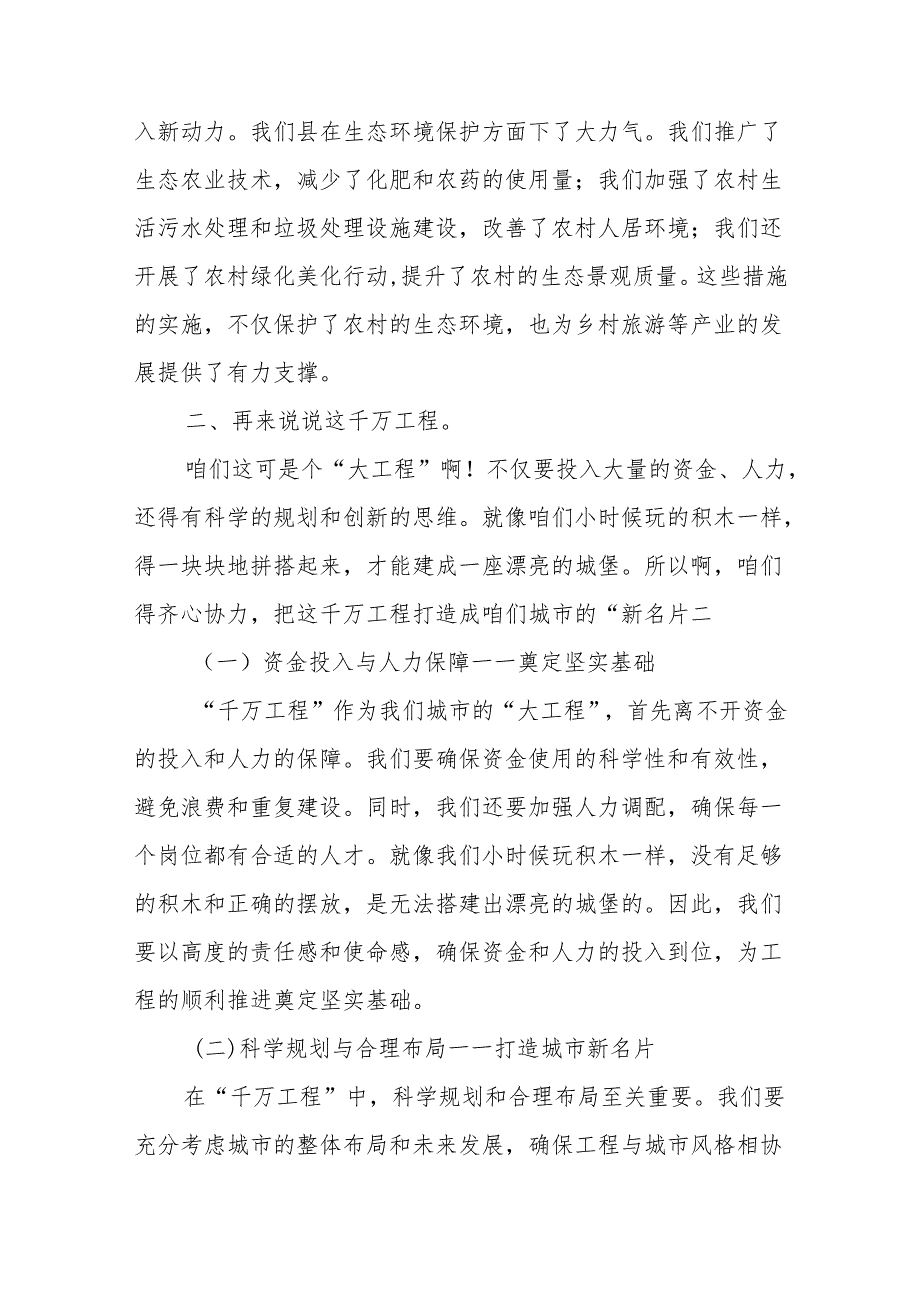 入新动力。我们县在生态环境保护方面下了大力气。我们推广了生态农业技术，减少了化肥和农药的使用量；我们加强了农村生活污水处理和垃圾处理设施建设，改善了农村人居环境；我们还开展了农村绿化美化行动,提升了农村的生态景观质量。这些措施的实施，不仅保护了农村的生态环境，也为乡村旅游等产业的发展提供了有力支撑。

二、再来说说这千万工程。

咱们这可是个“大工程”啊！不仅要投入大量的资金、人力，还得有科学的规划和创新的思维。就像咱们小时候玩的积木一样，得一块块地拼搭起来，才能建成一座漂亮的城堡。所以啊，咱们得齐心协力，把这千万工程打造成咱们城市的“新名片二

（一）资金投入与人力保障一一奠定坚实基础

“千万工程”作为我们城市的“大工程”，首先离不开资金的投入和人力的保障。我们要确保资金使用的科学性和有效性，避免浪费和重复建设。同时，我们还要加强人力调配，确保每一个岗位都有合适的人才。就像我们小时候玩积木一样，没有足够的积木和正确的摆放，是无法搭建出漂亮的城堡的。因此，我们要以高度的责任感和使命感，确保资金和人力的投入到位，为工程的顺利推进奠定坚实基础。

(二)科学规划与合理布局一一打造城市新名片

在“千万工程”中，科学规划和合理布局至关重要。我们要充分考虑城市的整体布局和未来发展，确保工程与城市风格相协